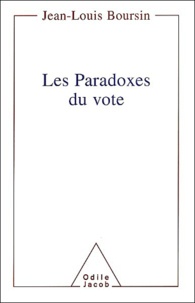 Jean-Louis Boursin

Les Paradoxes du vote

Odile Jacob